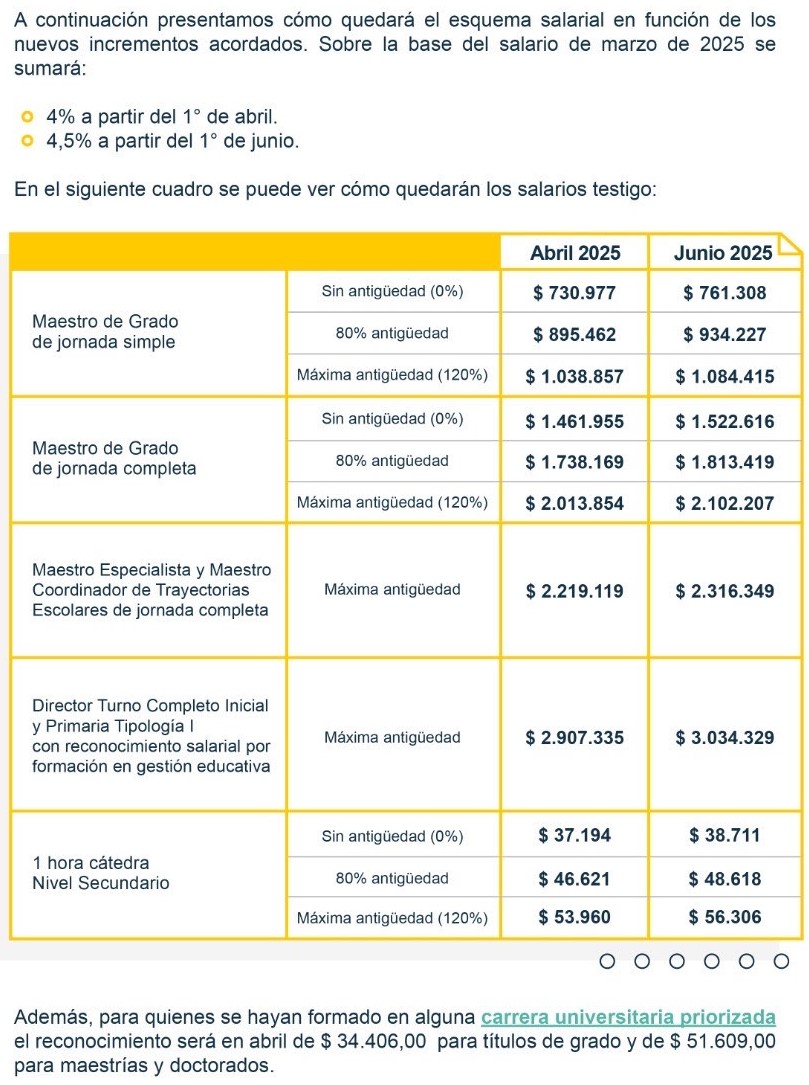 A continuación presentamos cómo quedará el esquema salarial en función de los nuevos incrementos acordados. Sobre la base del salario de marzo de 2025 se sumará:

4% a partir del 1° de abril.
4,5% a partir del 1° de junio.

En el siguiente cuadro se puede ver cómo quedarán los salarios testigo:

| | | Abril 2025 | Junio 2025 |
|---|---|---|---|
| Maestro de Grado de jornada simple | Sin antigüedad (0%) | $ 730.977 | $ 761.308 |
| | 80% antigüedad | $ 895.462 | $ 934.227 |
| | Máxima antigüedad (120%) | $ 1.038.857 | $ 1.084.415 |
| Maestro de Grado de jornada completa | Sin antigüedad (0%) | $ 1.461.955 | $ 1.522.616 |
| | 80% antigüedad | $ 1.738.169 | $ 1.813.419 |
| | Máxima antigüedad (120%) | $ 2.013.854 | $ 2.102.207 |
| Maestro Especialista y Maestro Coordinador de Trayectorias Escolares de jornada completa | Máxima antigüedad | $ 2.219.119 | $ 2.316.349 |
| Director Turno Completo Inicial y Primaria Tipología I con reconocimiento salarial por formación en gestión educativa | Máxima antigüedad | $ 2.907.335 | $ 3.034.329 |
| 1 hora cátedra Nivel Secundario | Sin antigüedad (0%) | $ 37.194 | $ 38.711 |
| | 80% antigüedad | $ 46.621 | $ 48.618 |
| | Máxima antigüedad (120%) | $ 53.960 | $ 56.306 |

Además, para quienes se hayan formado en alguna carrera universitaria priorizada el reconocimiento será en abril de $ 34.406,00 para títulos de grado y de $ 51.609,00 para maestrías y doctorados.